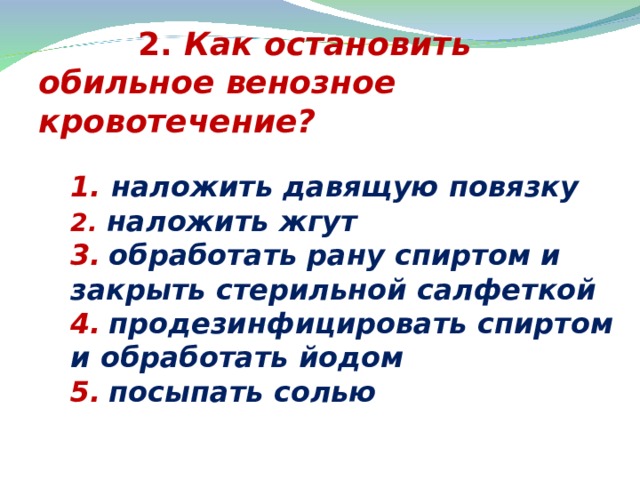 2. Как остановить обильное венозное кровотечение?

1. наложить давящую повязку
2. наложить жгут
3. обработать рану спиртом и закрыть стерильной салфеткой
4. продезинфицировать спиртом и обработать йодом
5. посыпать солью